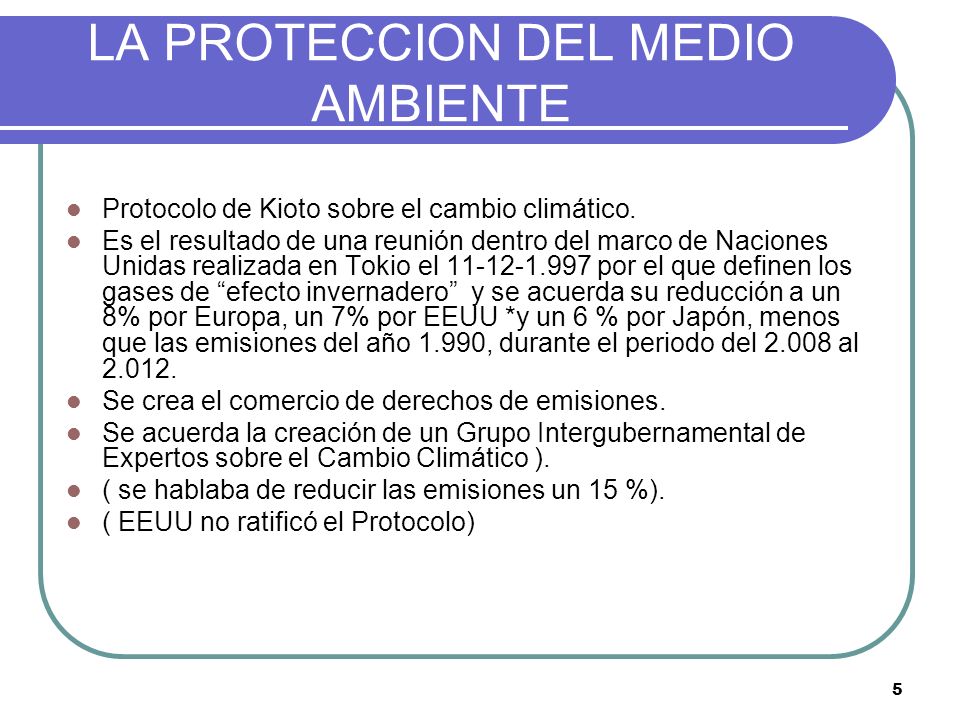 LA PROTECCION DEL MEDIO AMBIENTE

- Protocolo de Kioto sobre el cambio climático.
- Es el resultado de una reunión dentro del marco de Naciones Unidas realizada en Tokio el 11-12-1.997 por el que definen los gases de “efecto invernadero” y se acuerda su reducción a un 8% por Europa, un 7% por EEUU *y un 6 % por Japón, menos que las emisiones del año 1.990, durante el periodo del 2.008 al 2.012.
- Se crea el comercio de derechos de emisiones.
- Se acuerda la creación de un Grupo Intergubernamental de Expertos sobre el Cambio Climático ).
- ( se hablaba de reducir las emisiones un 15 %).
- ( EEUU no ratificó el Protocolo)

5